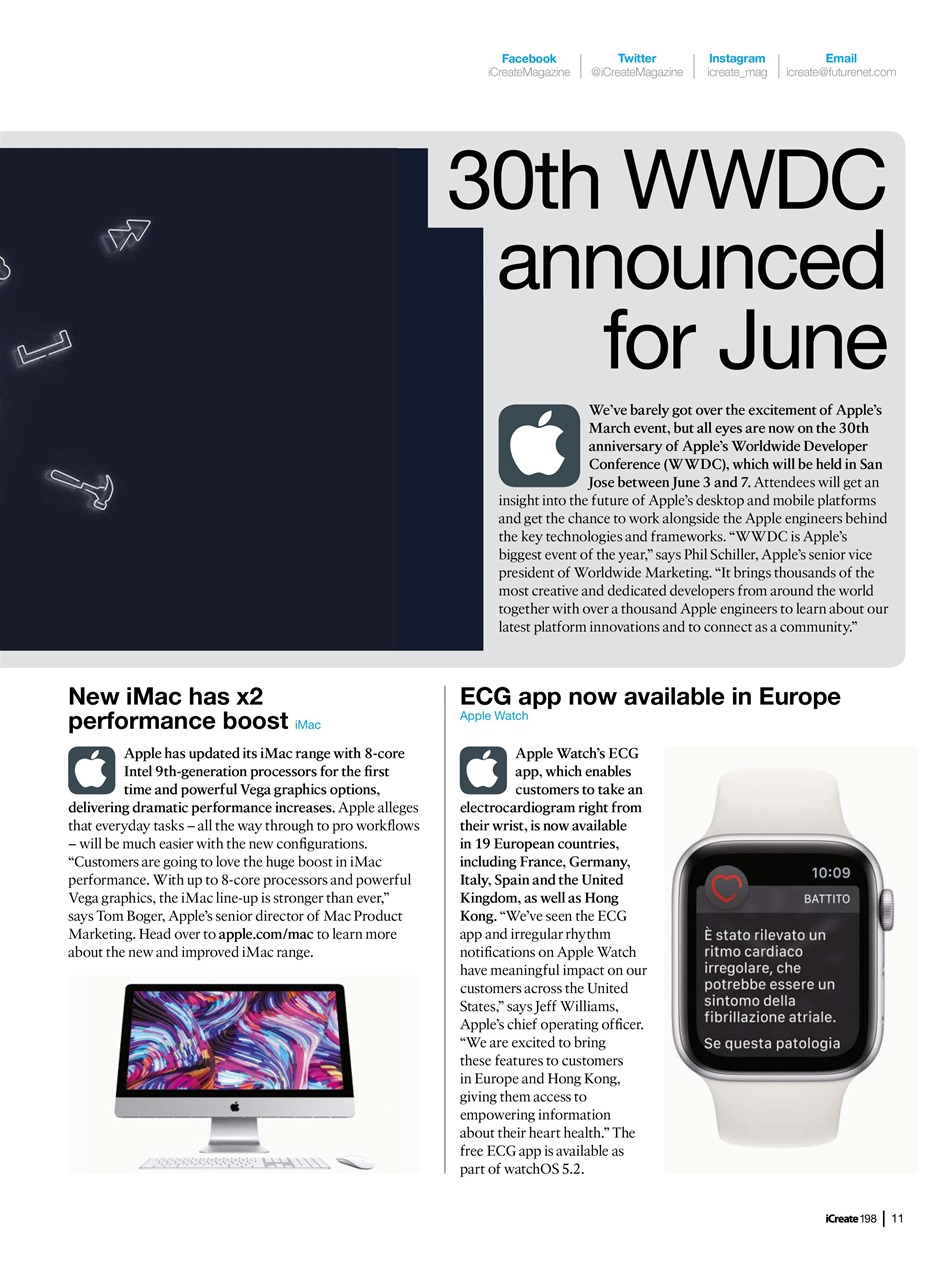 Facebook
iCreateMagazine

Twitter
@iCreateMagazine

Instagram
icreate_mag

Email
icreate@futurenet.com

30th WWDC announced for June

We've barely got over the excitement of Apple's March event, but all eyes are now on the 30th anniversary of Apple's Worldwide Developer Conference (WWDC), which will be held in San Jose between June 3 and 7. Attendees will get an insight into the future of Apple's desktop and mobile platforms and get the chance to work alongside the Apple engineers behind the key technologies and frameworks. "WWDC is Apple's biggest event of the year," says Phil Schiller, Apple's senior vice president of Worldwide Marketing. "It brings thousands of the most creative and dedicated developers from around the world together with over a thousand Apple engineers to learn about our latest platform innovations and to connect as a community."

New iMac has x2 performance boost iMac

Apple has updated its iMac range with 8-core Intel 9th-generation processors for the first time and powerful Vega graphics options, delivering dramatic performance increases. Apple alleges that everyday tasks – all the way through to pro workflows – will be much easier with the new configurations. "Customers are going to love the huge boost in iMac performance. With up to 8-core processors and powerful Vega graphics, the iMac line-up is stronger than ever," says Tom Boger, Apple's senior director of Mac Product Marketing. Head over to apple.com/mac to learn more about the new and improved iMac range.

ECG app now available in Europe
Apple Watch

Apple Watch's ECG app, which enables customers to take an electrocardiogram right from their wrist, is now available in 19 European countries, including France, Germany, Italy, Spain and the United Kingdom, as well as Hong Kong. "We've seen the ECG app and irregular rhythm notifications on Apple Watch have meaningful impact on our customers across the United States," says Jeff Williams, Apple's chief operating officer. "We are excited to bring these features to customers in Europe and Hong Kong, giving them access to empowering information about their heart health." The free ECG app is available as part of watchOS 5.2.

10:09
BATTITO
È stato rilevato un ritmo cardiaco irregolare, che potrebbe essere un sintomo della fibrillazione atriale.
Se questa patologia

iCreate 198 | 11